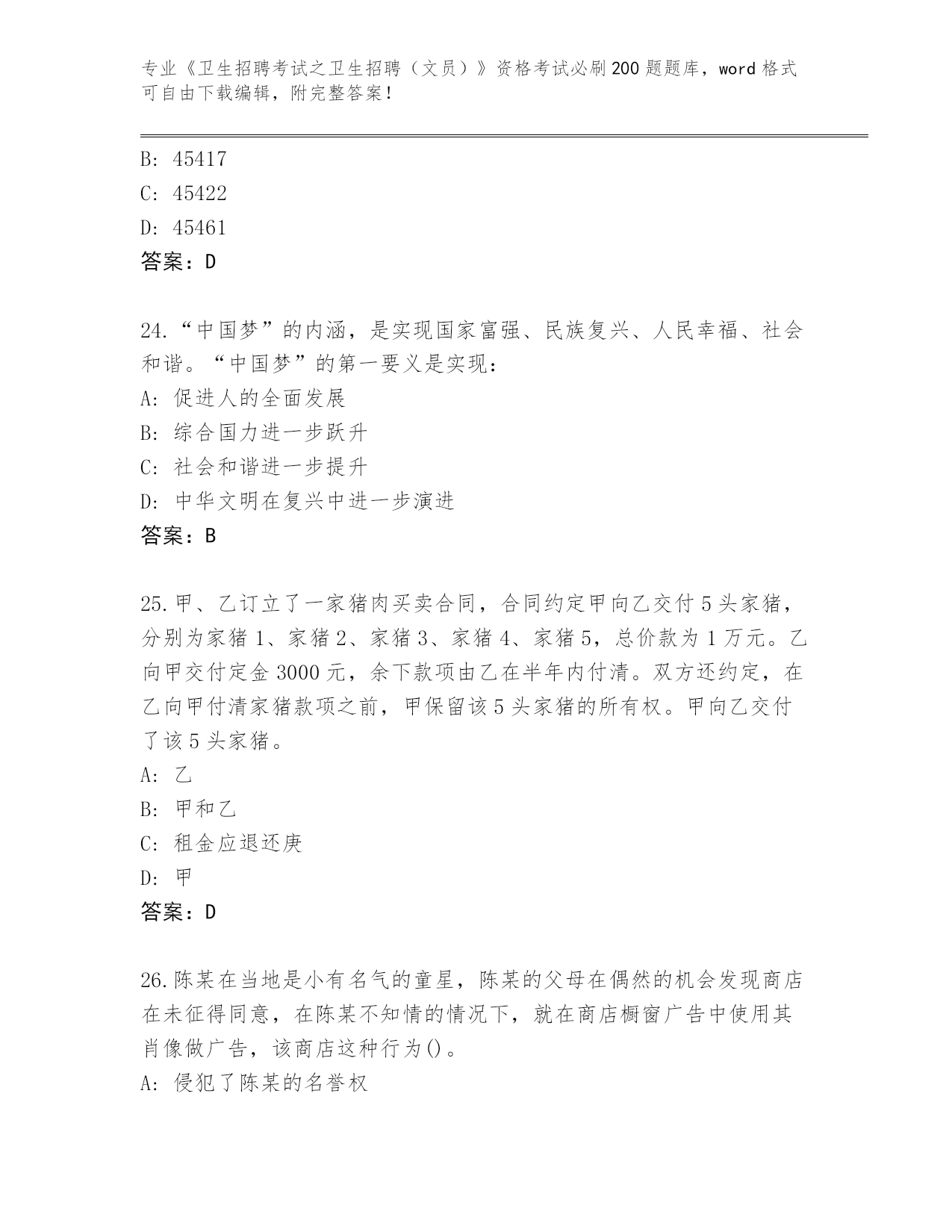 专业《卫生招聘考试之卫生招聘（文员）》资格考试必刷200题题库，word格式可自由下载编辑，附完整答案！

B: 45417
C: 45422
D: 45461
答案：D

24.“中国梦”的内涵，是实现国家富强、民族复兴、人民幸福、社会和谐。“中国梦”的第一要义是实现：
A: 促进人的全面发展
B: 综合国力进一步跃升
C: 社会和谐进一步提升
D: 中华文明在复兴中进一步演进
答案：B

25.甲、乙订立了一家猪肉买卖合同，合同约定甲向乙交付5头家猪，分别为家猪1、家猪2、家猪3、家猪4、家猪5，总价款为1万元。乙向甲交付定金3000元，余下款项由乙在半年内付清。双方还约定，在乙向甲付清家猪款项之前，甲保留该5头家猪的所有权。甲向乙交付了该5头家猪。
A: 乙
B: 甲和乙
C: 租金应退还庚
D: 甲
答案：D

26.陈某在当地是小有名气的童星，陈某的父母在偶然的机会发现商店在未征得同意，在陈某不知情的情况下，就在商店橱窗广告中使用其肖像做广告，该商店这种行为()。
A: 侵犯了陈某的名誉权